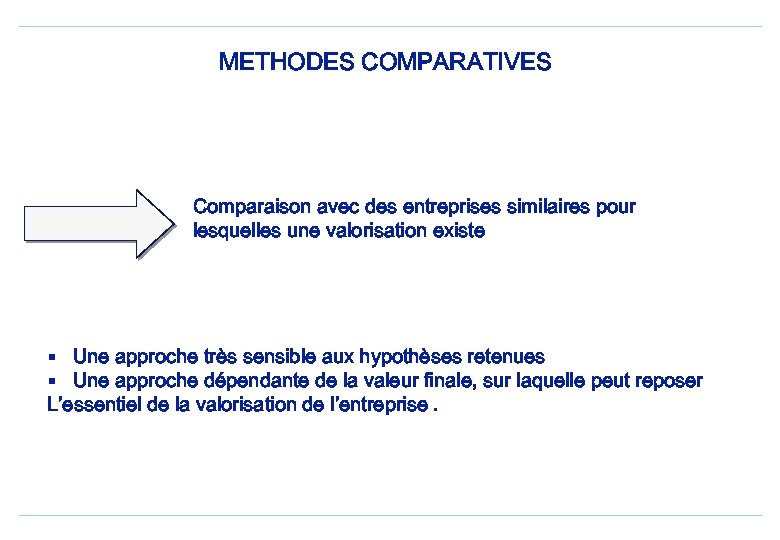 METHODES COMPARATIVES

Comparaison avec des entreprises similaires pour lesquelles une valorisation existe

▪ Une approche très sensible aux hypothèses retenues
▪ Une approche dépendante de la valeur finale, sur laquelle peut reposer L'essentiel de la valorisation de l'entreprise .